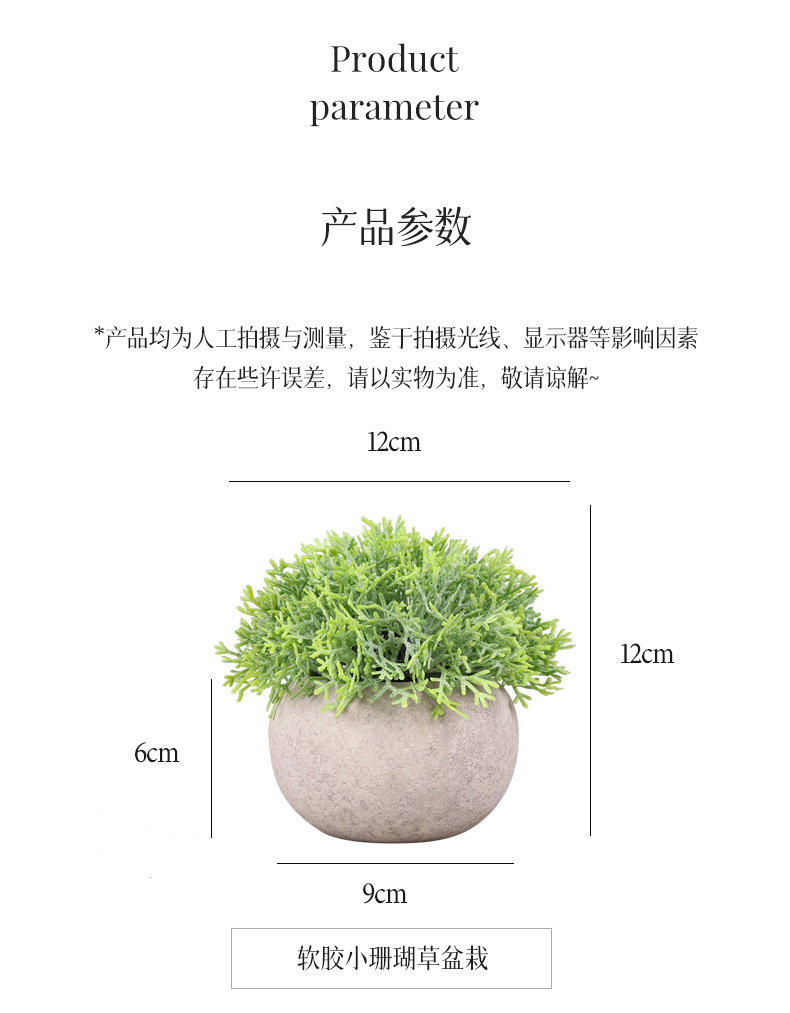 Product parameter

产品参数

*产品均为人工拍摄与测量，鉴于拍摄光线、显示器等影响因素存在些许误差，请以实物为准，敬请谅解~

12cm

12cm

6cm

9cm

软胶小珊瑚草盆栽